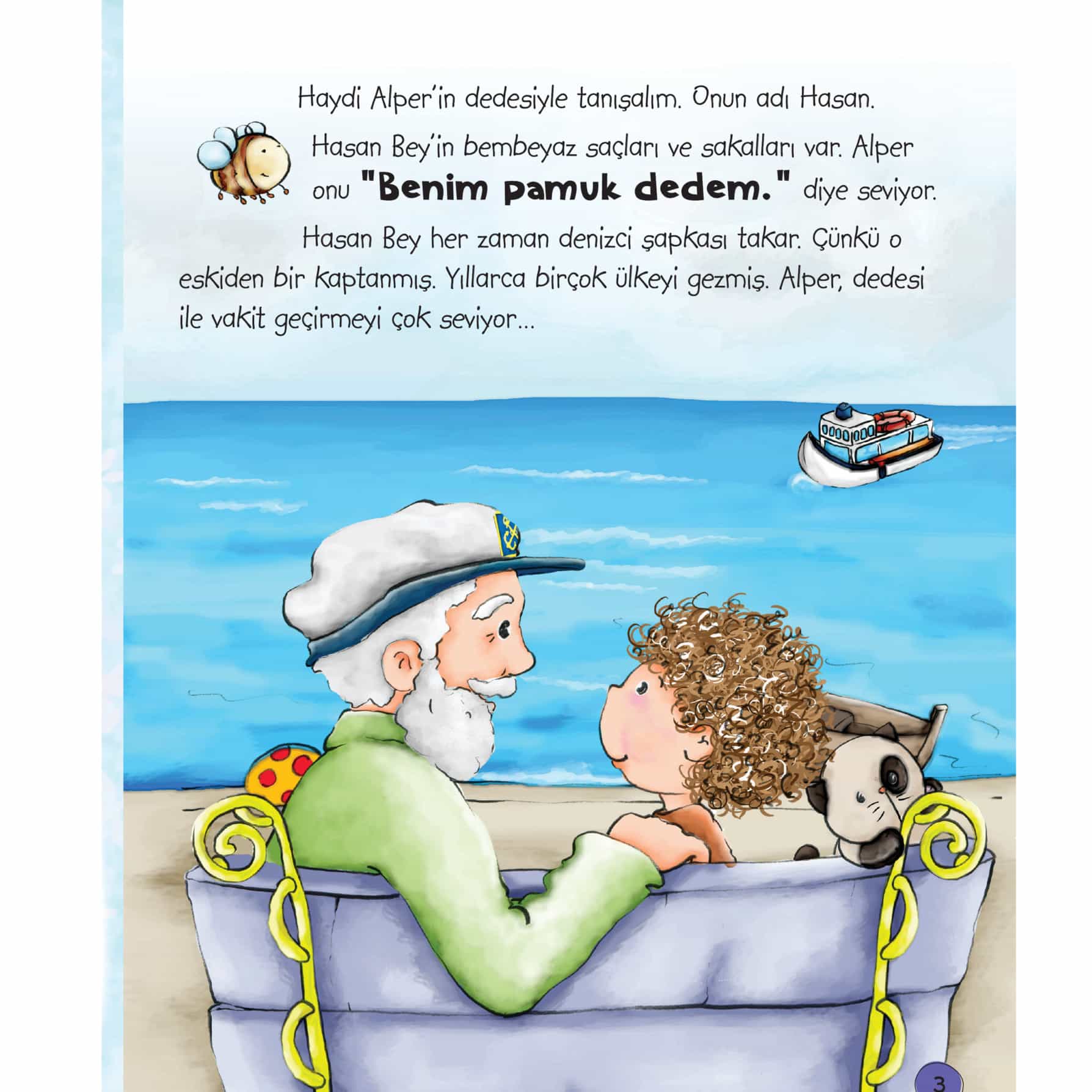 Haydi Alper'in dedesiyle tanışalım. Onun adı Hasan.

Hasan Bey'in bembeyaz saçları ve sakalları var. Alper onu "Benim pamuk dedem." diye seviyor.

Hasan Bey her zaman denizci şapkası takar. Çünkü o eskiden bir kaptanmış. Yıllarca birçok ülkeyi gezmiş. Alper, dedesi ile vakit geçirmeyi çok seviyor...

3